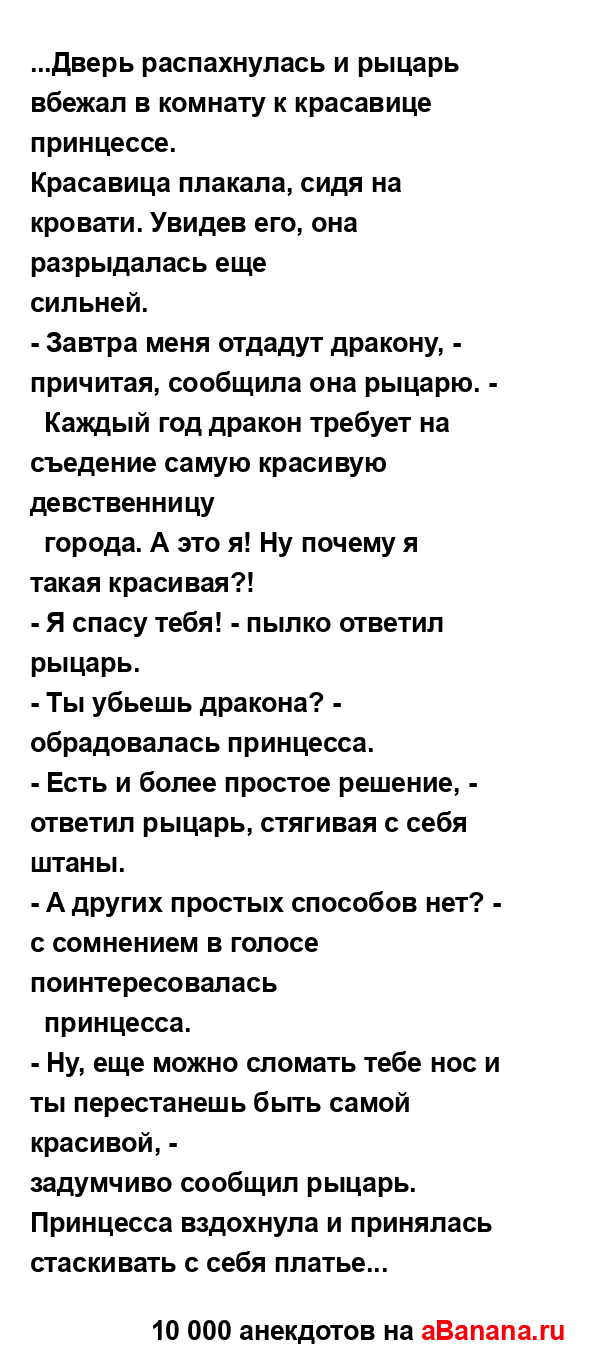 ...Дверь распахнулась и рыцарь вбежал в комнату к красавице принцессе.
Красавица плакала, сидя на кровати. Увидев его, она разрыдалась еще
сильней.
- Завтра меня отдадут дракону, - причитая, сообщила она рыцарю. -
Каждый год дракон требует на съедение самую красивую девственницу
города. А это я! Ну почему я такая красивая?!
- Я спасу тебя! - пылко ответил рыцарь.
- Ты убьешь дракона? - обрадовалась принцесса.
- Есть и более простое решение, - ответил рыцарь, стягивая с себя штаны.
- А других простых способов нет? - с сомнением в голосе поинтересовалась
принцесса.
- Ну, еще можно сломать тебе нос и ты перестанешь быть самой красивой, -
задумчиво сообщил рыцарь.
Принцесса вздохнула и принялась стаскивать с себя платье...

10 000 анекдотов на aBanana.ru